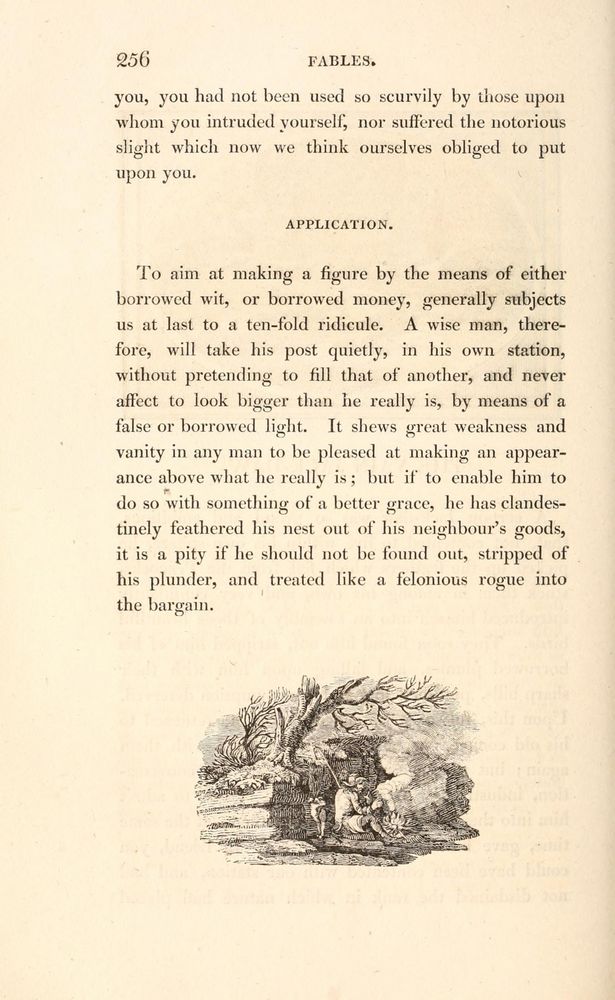 256 FABLES.

you, you had not been used so scurvily by those upon whom you intruded yourself, nor suffered the notorious slight which now we think ourselves obliged to put upon you.

APPLICATION.

To aim at making a figure by the means of either borrowed wit, or borrowed money, generally subjects us at last to a ten-fold ridicule. A wise man, therefore, will take his post quietly, in his own station, without pretending to fill that of another, and never affect to look bigger than he really is, by means of a false or borrowed light. It shews great weakness and vanity in any man to be pleased at making an appearance above what he really is; but if to enable him to do so with something of a better grace, he has clandestinely feathered his nest out of his neighbour's goods, it is a pity if he should not be found out, stripped of his plunder, and treated like a felonious rogue into the bargain.